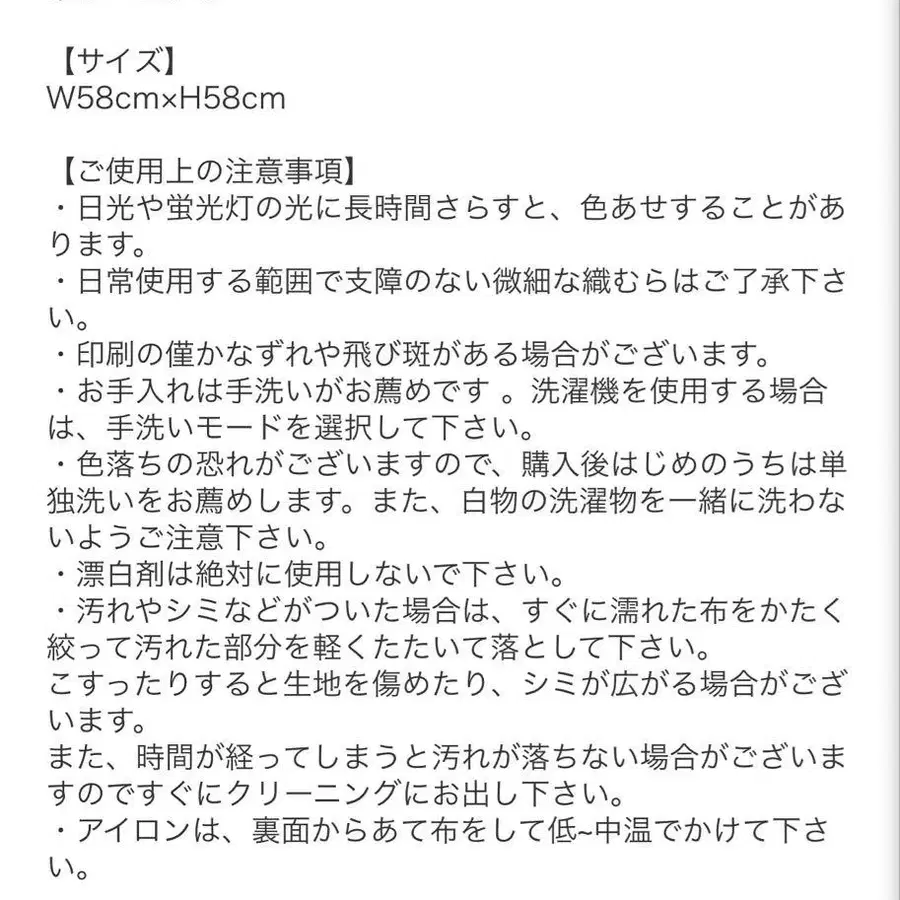 【サイズ】
W58cm×H58cm

【ご使用上の注意事項】
・日光や蛍光灯の光に長時間さらすと、色あせすることがあります。
・日常使用する範囲で支障のない微細な織むらはご了承下さい。
・印刷の僅かなずれや飛び斑がある場合がございます。
・お手入れは手洗いがお薦めです 。洗濯機を使用する場合は、手洗いモードを選択して下さい。
・色落ちの恐れがございますので、購入後はじめのうちは単独洗いをお薦めします。また、白物の洗濯物を一緒に洗わないようご注意下さい。
・漂白剤は絶対に使用しないで下さい。
・汚れやシミなどがついた場合は、すぐに濡れた布をかたく絞って汚れた部分を軽くたたいて落として下さい。
こすったりすると生地を傷めたり、シミが広がる場合がございます。
また、時間が経ってしまうと汚れが落ちない場合がございますのですぐにクリーニングにお出し下さい。
・アイロンは、裏面からあて布をして低~中温でかけて下さい。